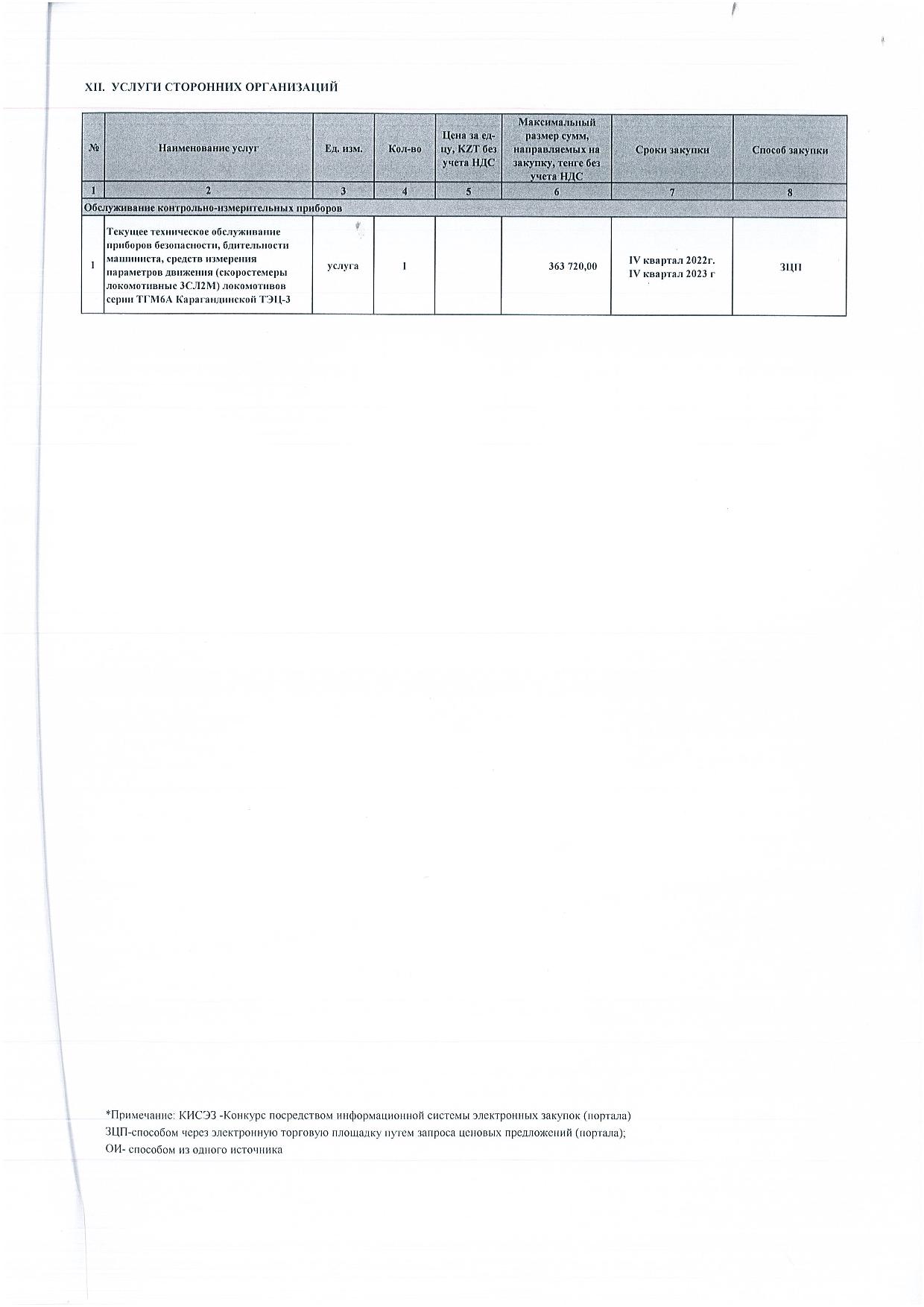 XII. УСЛУГИ СТОРОННИХ ОРГАНИЗАЦИЙ

| № | Наименование услуг | Ед. изм. | Кол-во | Цена за ед-цу, KZT без учета НДС | Максимальный размер сумм, направляемых на закупку, тенге без учета НДС | Сроки закупки | Способ закупки |
|---|---|---|---|---|---|---|---|
| 1 | 2 | 3 | 4 | 5 | 6 | 7 | 8 |
| Обслуживание контрольно-измерительных приборов | | | | | | | |
| 1 | Текущее техническое обслуживание приборов безопасности, бдительности машиниста, средств измерения параметров движения (скоростемеры локомотивные 3СЛ2М) локомотивов серии ТГМ6А Карагандинской ТЭЦ-3 | услуга | 1 | | 363 720,00 | IV квартал 2022г. IV квартал 2023 г | ЗЦП |

*Примечание: КИСЭЗ -Конкурс посредством информационной системы электронных закупок (портала)
ЗЦП-способом через электронную торговую площадку путем запроса ценовых предложений (портала);
ОИ- способом из одного источника